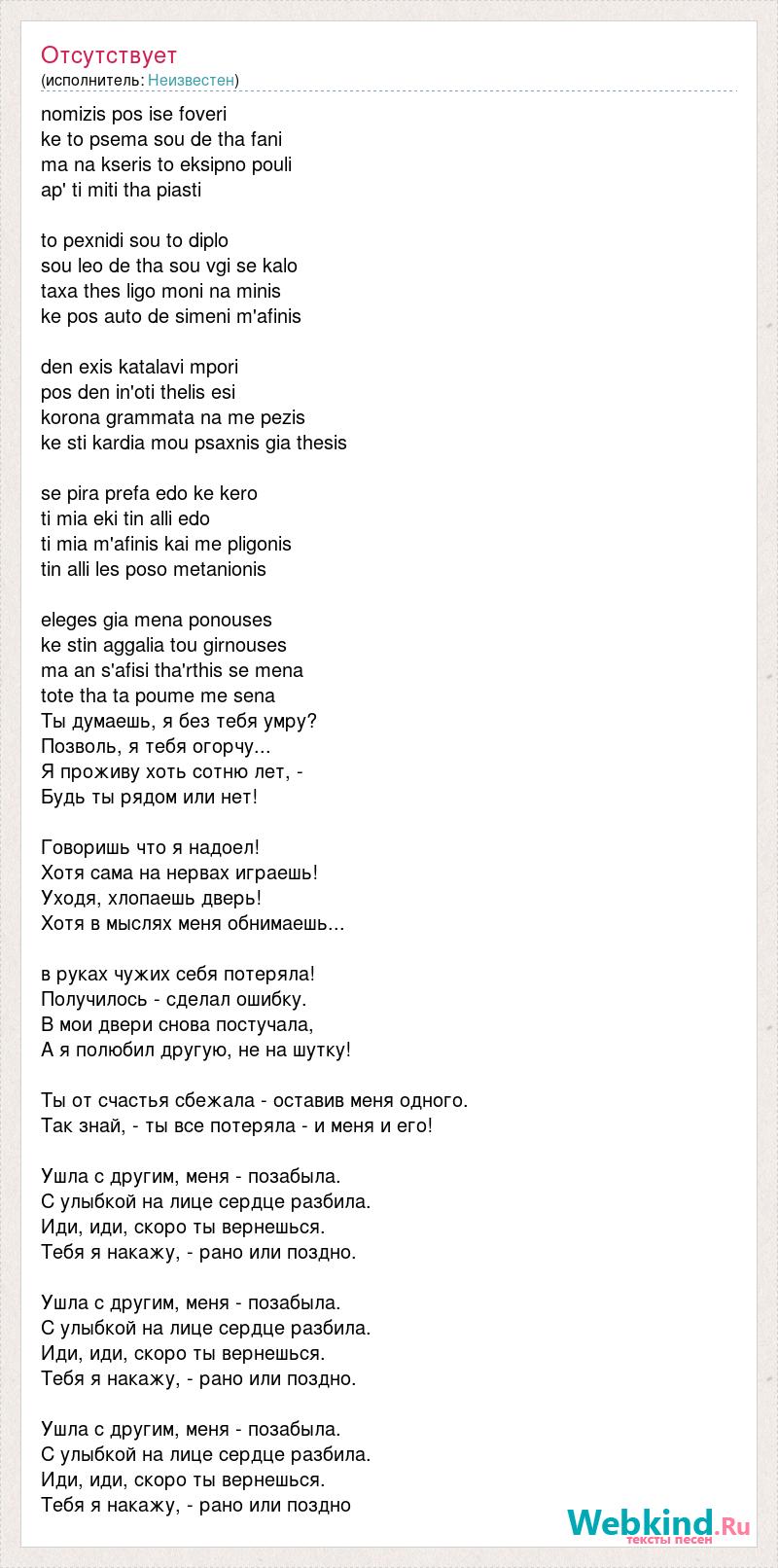 Отсутствует
(исполнитель: Неизвестен)

nomizis pos ise foveri
ke to psema sou de tha fani
ma na kseris to eksipno pouli
ap' ti miti tha piasti

to pexnidi sou to diplo
sou leo de tha sou vgi se kalo
taxa thes ligo moni na minis
ke pos auto de simeni m'afinis

den exis katalavi mpori
pos den in'oti thelis esi
korona grammata na me pezis
ke sti kardia mou psaxnis gia thesis

se pira prefa edo ke kero
ti mia eki tin alli edo
ti mia m'afinis kai me pligonis
tin alli les poso metanionis

eleges gia mena ponouses
ke stin aggalia tou girnouses
ma an s'afisi tha'rthis se mena
tote tha ta poume me sena
Ты думаешь, я без тебя умру?
Позволь, я тебя огорчу...
Я проживу хоть сотню лет, -
Будь ты рядом или нет!

Говоришь что я надоел!
Хотя сама на нервах играешь!
Уходя, хлопаешь дверь!
Хотя в мыслях меня обнимаешь...

в руках чужих себя потеряла!
Получилось - сделал ошибку.
В мои двери снова постучала,
А я полюбил другую, не на шутку!

Ты от счастья сбежала - оставив меня одного.
Так знай, - ты все потеряла - и меня и его!

Ушла с другим, меня - позабыла.
С улыбкой на лице сердце разбила.
Иди, иди, скоро ты вернешься.
Тебя я накажу, - рано или поздно.

Ушла с другим, меня - позабыла.
С улыбкой на лице сердце разбила.
Иди, иди, скоро ты вернешься.
Тебя я накажу, - рано или поздно.

Ушла с другим, меня - позабыла.
С улыбкой на лице сердце разбила.
Иди, иди, скоро ты вернешься.
Тебя я накажу, - рано или поздно

Webkind.Ru
тексты песен